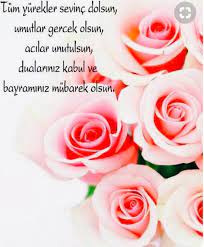 Tüm yürekler sevinç dolsun,
umutlar gercek olsun,
acılar unutulsun,
dualarınız kabul ve
bayramınız mübarek olsun.